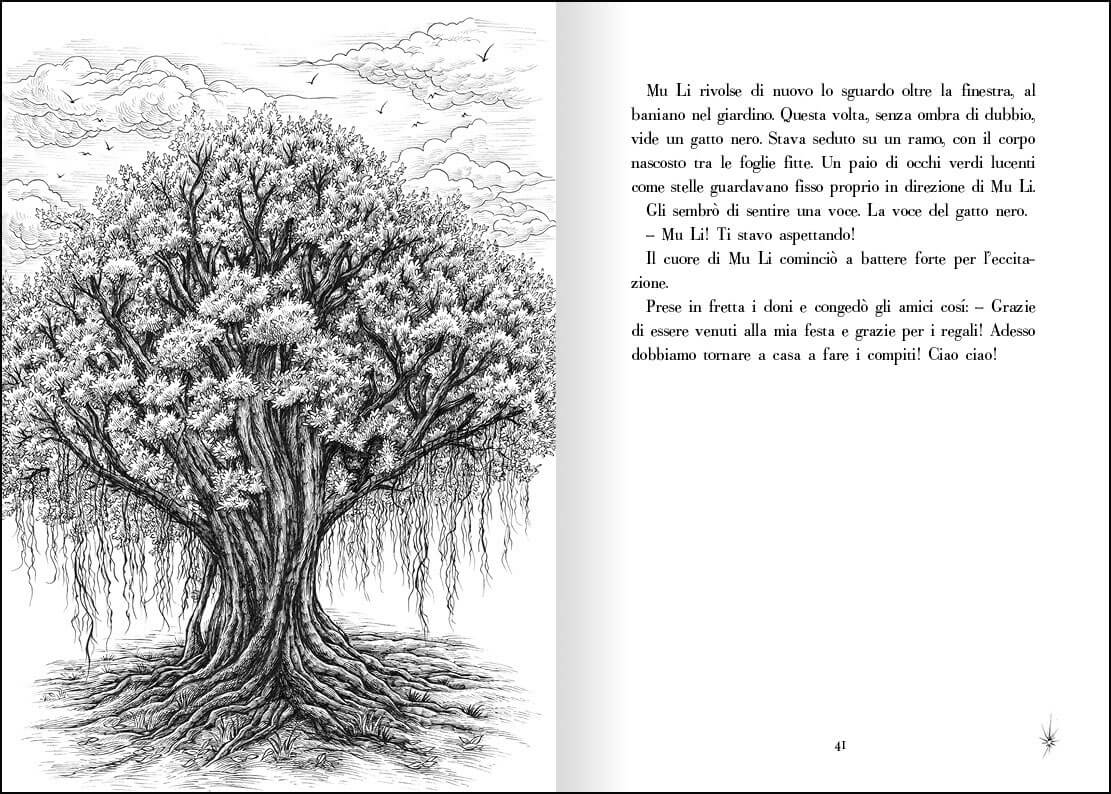 Mu Li rivolse di nuovo lo sguardo oltre la finestra, al baniano nel giardino. Questa volta, senza ombra di dubbio, vide un gatto nero. Stava seduto su un ramo, con il corpo nascosto tra le foglie fitte. Un paio di occhi verdi lucenti come stelle guardavano fisso proprio in direzione di Mu Li.

Gli sembrò di sentire una voce. La voce del gatto nero.

– Mu Li! Ti stavo aspettando!

Il cuore di Mu Li cominciò a battere forte per l'eccitazione.

Prese in fretta i doni e congedò gli amici così: – Grazie di essere venuti alla mia festa e grazie per i regali! Adesso dobbiamo tornare a casa a fare i compiti! Ciao ciao!

41